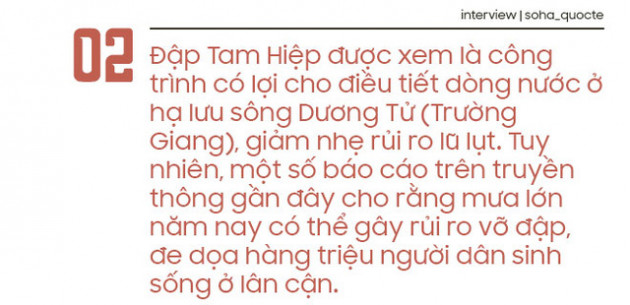 interview | soha_quocte

02

Đập Tam Hiệp được xem là công trình có lợi cho điều tiết dòng nước ở hạ lưu sông Dương Tử (Trường Giang), giảm nhẹ rủi ro lũ lụt. Tuy nhiên, một số báo cáo trên truyền thông gần đây cho rằng mưa lớn năm nay có thể gây rủi ro vỡ đập, đe dọa hàng triệu người dân sinh sống ở lân cận.